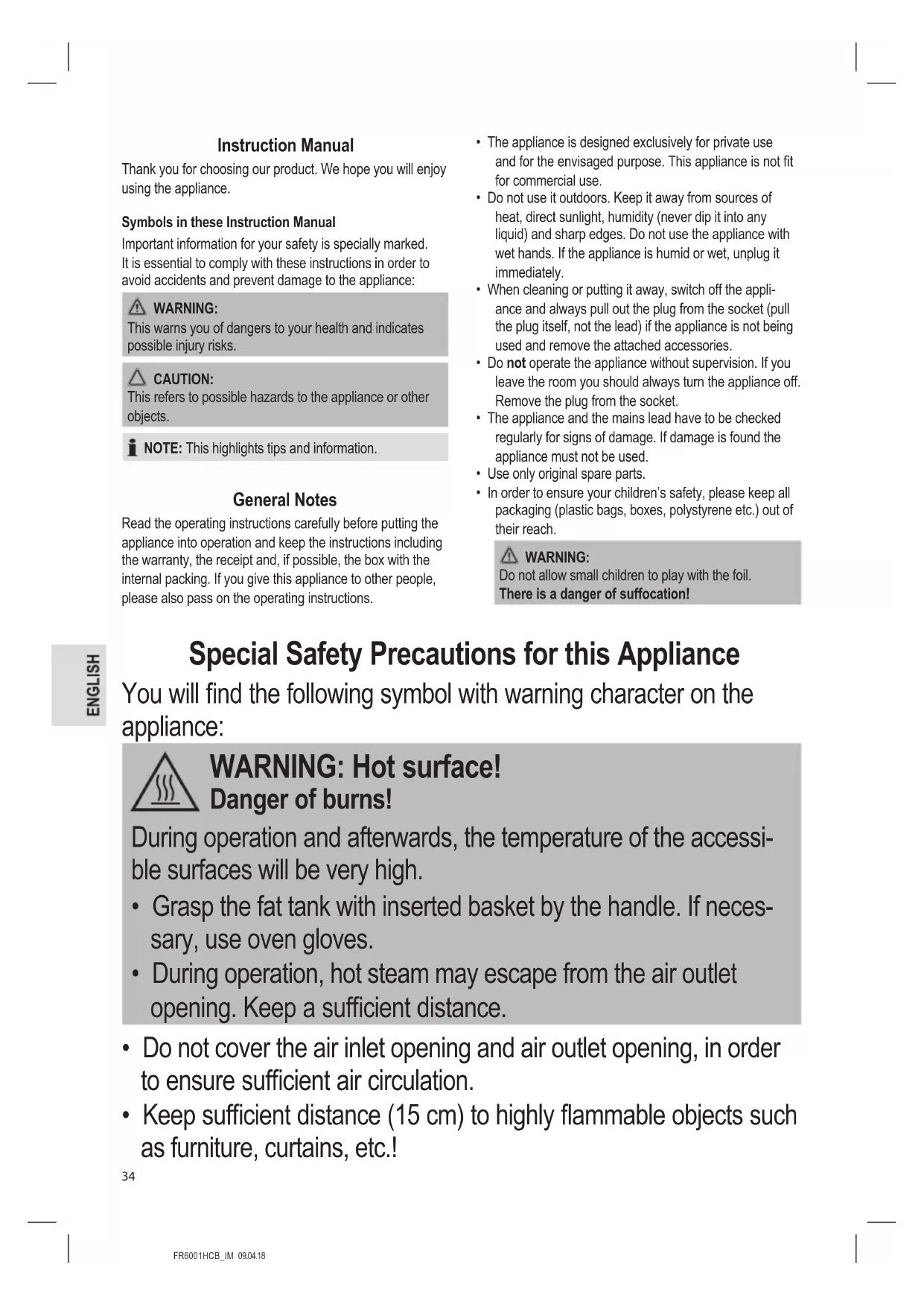 Instruction Manual

Thank you for choosing our product. We hope you will enjoy using the appliance.

Symbols in these Instruction Manual

Important information for your safety is specially marked. It is essential to comply with these instructions in order to avoid accidents and prevent damage to the appliance:

WARNING:
This warns you of dangers to your health and indicates possible injury risks.

CAUTION:
This refers to possible hazards to the appliance or other objects.

NOTE: This highlights tips and information.

General Notes

Read the operating instructions carefully before putting the appliance into operation and keep the instructions including the warranty, the receipt and, if possible, the box with the internal packing. If you give this appliance to other people, please also pass on the operating instructions.

• The appliance is designed exclusively for private use and for the envisaged purpose. This appliance is not fit for commercial use.
• Do not use it outdoors. Keep it away from sources of heat, direct sunlight, humidity (never dip it into any liquid) and sharp edges. Do not use the appliance with wet hands. If the appliance is humid or wet, unplug it immediately.
• When cleaning or putting it away, switch off the appliance and always pull out the plug from the socket (pull the plug itself, not the lead) if the appliance is not being used and remove the attached accessories.
• Do not operate the appliance without supervision. If you leave the room you should always turn the appliance off. Remove the plug from the socket.
• The appliance and the mains lead have to be checked regularly for signs of damage. If damage is found the appliance must not be used.
• Use only original spare parts.
• In order to ensure your children's safety, please keep all packaging (plastic bags, boxes, polystyrene etc.) out of their reach.

WARNING:
Do not allow small children to play with the foil.
There is a danger of suffocation!

ENGLISH

Special Safety Precautions for this Appliance

You will find the following symbol with warning character on the appliance:

WARNING: Hot surface!
Danger of burns!

During operation and afterwards, the temperature of the accessible surfaces will be very high.
• Grasp the fat tank with inserted basket by the handle. If necessary, use oven gloves.
• During operation, hot steam may escape from the air outlet opening. Keep a sufficient distance.

• Do not cover the air inlet opening and air outlet opening, in order to ensure sufficient air circulation.
• Keep sufficient distance (15 cm) to highly flammable objects such as furniture, curtains, etc.!

34

FR6001HCB_IM 09.04.18